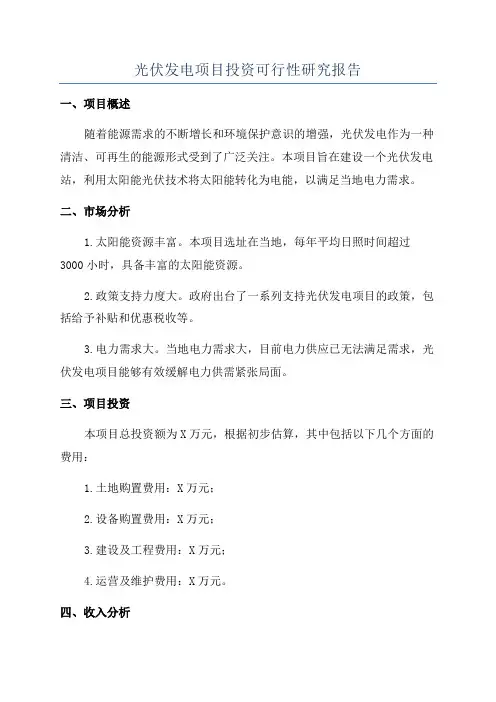 光伏发电项目投资可行性研究报告

一、项目概述

随着能源需求的不断增长和环境保护意识的增强，光伏发电作为一种清洁、可再生的能源形式受到了广泛关注。本项目旨在建设一个光伏发电站，利用太阳能光伏技术将太阳能转化为电能，以满足当地电力需求。

二、市场分析

1.太阳能资源丰富。本项目选址在当地，每年平均日照时间超过3000小时，具备丰富的太阳能资源。

2.政策支持力度大。政府出台了一系列支持光伏发电项目的政策，包括给予补贴和优惠税收等。

3.电力需求大。当地电力需求大，目前电力供应已无法满足需求，光伏发电项目能够有效缓解电力供需紧张局面。

三、项目投资

本项目总投资额为X万元，根据初步估算，其中包括以下几个方面的费用：

1.土地购置费用：X万元；

2.设备购置费用：X万元；

3.建设及工程费用：X万元；

4.运营及维护费用：X万元。

四、收入分析